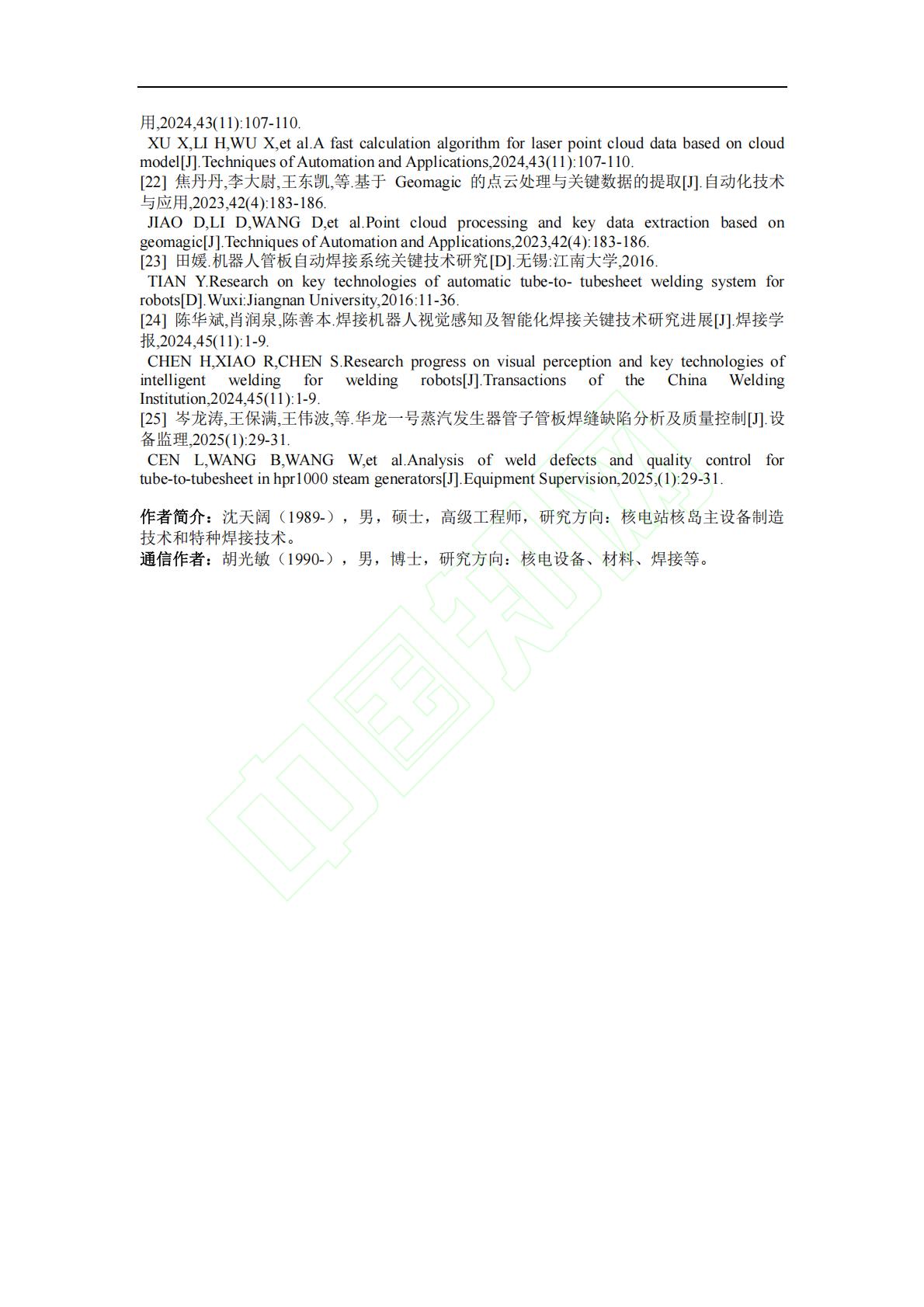 用,2024,43(11):107-110.

XU X,LI H,WU X,et al.A fast calculation algorithm for laser point cloud data based on cloud model[J].Techniques of Automation and Applications,2024,43(11):107-110.

[22] 焦丹丹,李大尉,王东凯,等.基于Geomagic的点云处理与关键数据的提取[J].自动化技术与应用,2023,42(4):183-186.

JIAO D,LI D,WANG D,et al.Point cloud processing and key data extraction based on geomagic[J].Techniques of Automation and Applications,2023,42(4):183-186.

[23] 田媛.机器人管板自动焊接系统关键技术研究[D].无锡:江南大学,2016.

TIAN Y.Research on key technologies of automatic tube-to- tubesheet welding system for robots[D].Wuxi:Jiangnan University,2016:11-36.

[24] 陈华斌,肖润泉,陈善本.焊接机器人视觉感知及智能化焊接关键技术研究进展[J].焊接学报,2024,45(11):1-9.

CHEN H,XIAO R,CHEN S.Research progress on visual perception and key technologies of intelligent welding for welding robots[J].Transactions of the China Welding Institution,2024,45(11):1-9.

[25] 岑龙涛,王保满,王伟波,等.华龙一号蒸汽发生器管子管板焊缝缺陷分析及质量控制[J].设备监理,2025(1):29-31.

CEN L,WANG B,WANG W,et al.Analysis of weld defects and quality control for tube-to-tubesheet in hpr1000 steam generators[J].Equipment Supervision,2025,(1):29-31.

作者简介：沈天阔（1989-），男，硕士，高级工程师，研究方向：核电站核岛主设备制造技术和特种焊接技术。
通信作者：胡光敏（1990-），男，博士，研究方向：核电设备、材料、焊接等。

中国知网